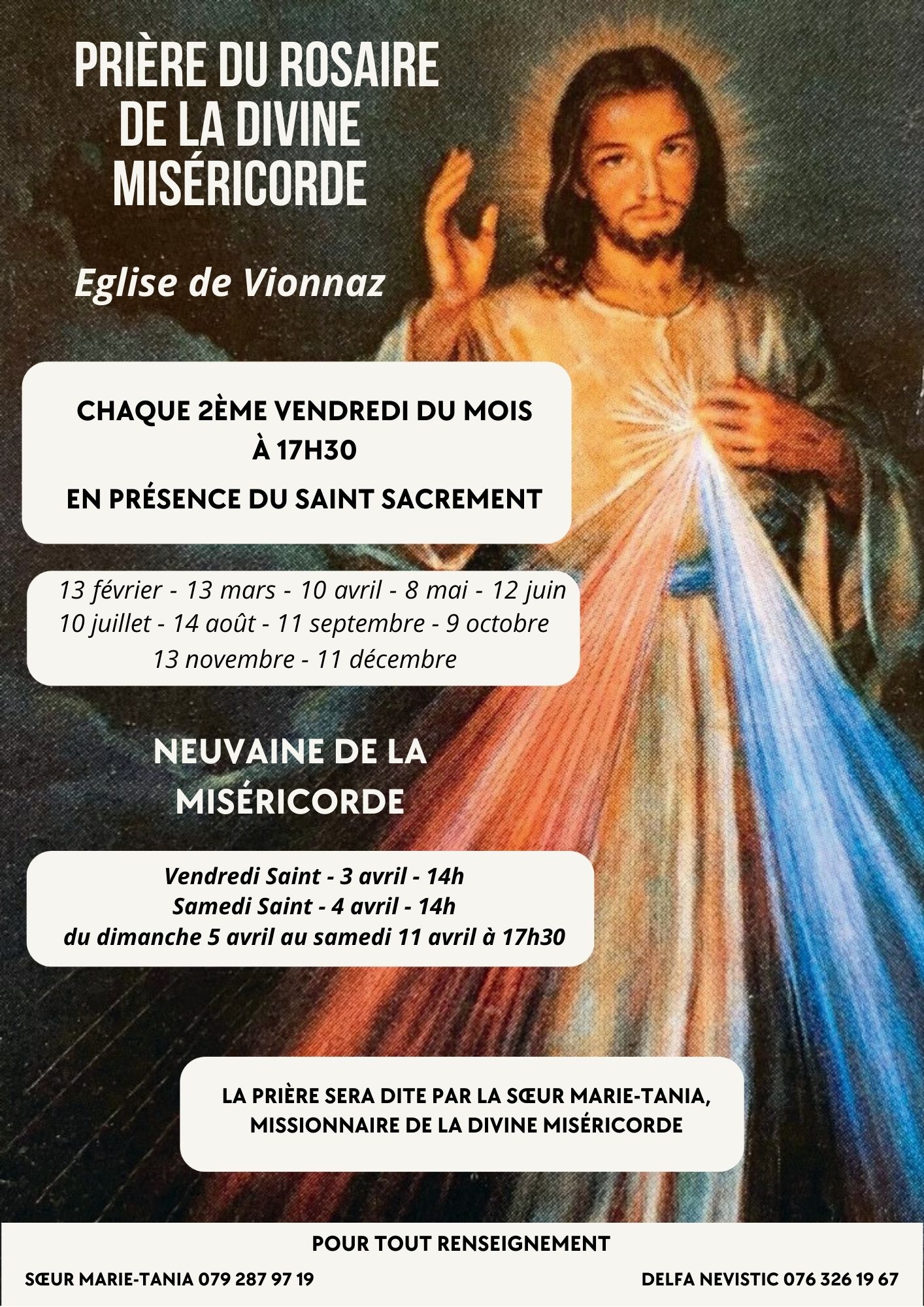 PRIÈRE DU ROSAIRE
DE LA DIVINE
MISÉRICORDE

Eglise de Vionnaz

CHAQUE 2ÈME VENDREDI DU MOIS
À 17H30
EN PRÉSENCE DU SAINT SACREMENT

13 février - 13 mars - 10 avril - 8 mai - 12 juin
10 juillet - 14 août - 11 septembre - 9 octobre
13 novembre - 11 décembre

NEUVAINE DE LA
MISÉRICORDE

Vendredi Saint - 3 avril - 14h
Samedi Saint - 4 avril - 14h
du dimanche 5 avril au samedi 11 avril à 17h30

LA PRIÈRE SERA DITE PAR LA SŒUR MARIE-TANIA,
MISSIONNAIRE DE LA DIVINE MISÉRICORDE

POUR TOUT RENSEIGNEMENT

SŒUR MARIE-TANIA 079 287 97 19

DELFA NEVISTIC 076 326 19 67